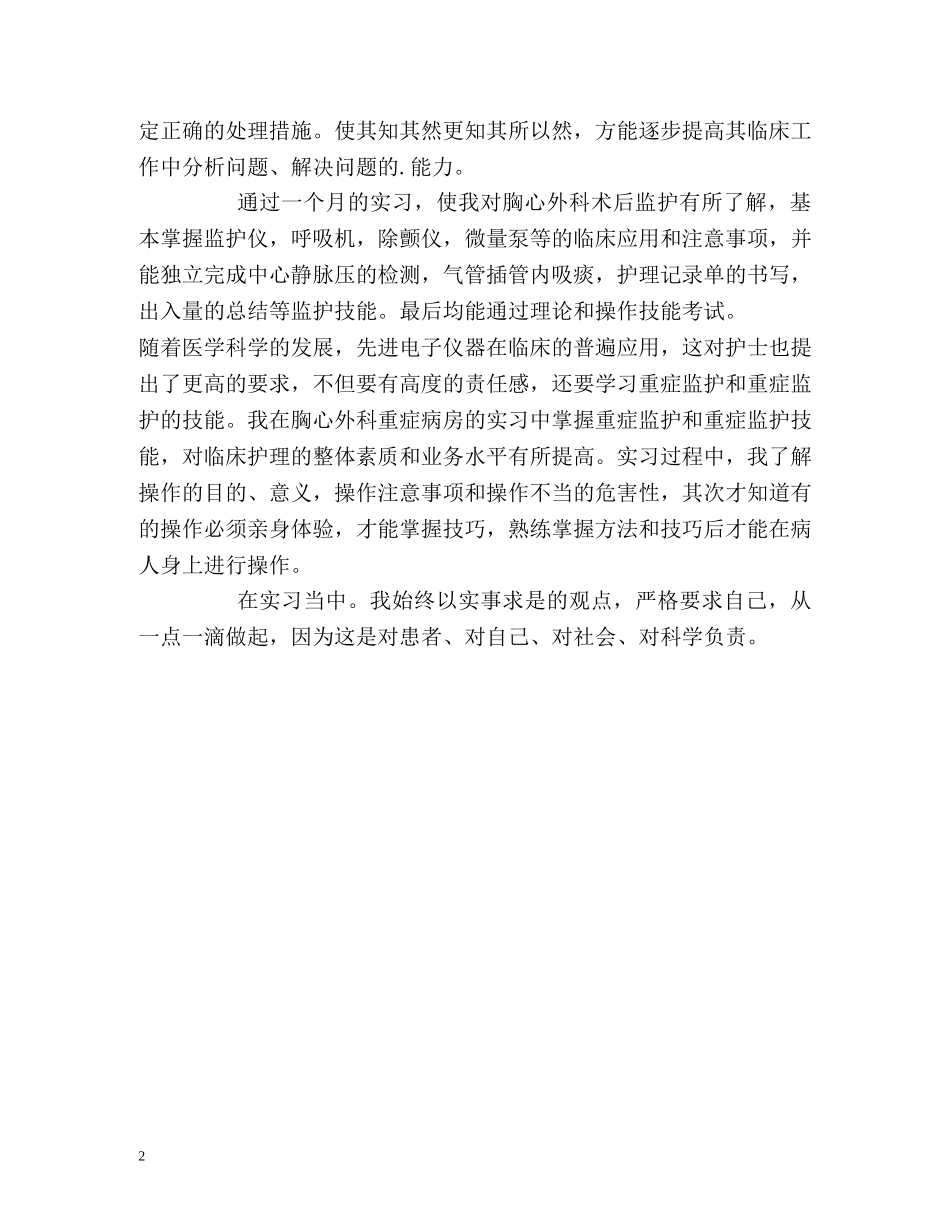 定正确的处理措施。使其知其然更知其所以然，方能逐步提高其临床工作中分析问题、解决问题的.能力。

通过一个月的实习，使我对胸心外科术后监护有所了解，基本掌握监护仪，呼吸机，除颤仪，微量泵等的临床应用和注意事项，并能独立完成中心静脉压的检测，气管插管内吸痰，护理记录单的书写，出入量的总结等监护技能。最后均能通过理论和操作技能考试。

随着医学科学的发展，先进电子仪器在临床的普遍应用，这对护士也提出了更高的要求，不但要有高度的责任感，还要学习重症监护和重症监护的技能。我在胸心外科重症病房的实习中掌握重症监护和重症监护技能，对临床护理的整体素质和业务水平有所提高。实习过程中，我了解操作的目的、意义，操作注意事项和操作不当的危害性，其次才知道有的操作必须亲身体验，才能掌握技巧，熟练掌握方法和技巧后才能在病人身上进行操作。

在实习当中。我始终以实事求是的观点，严格要求自己，从一点一滴做起，因为这是对患者、对自己、对社会、对科学负责。

2